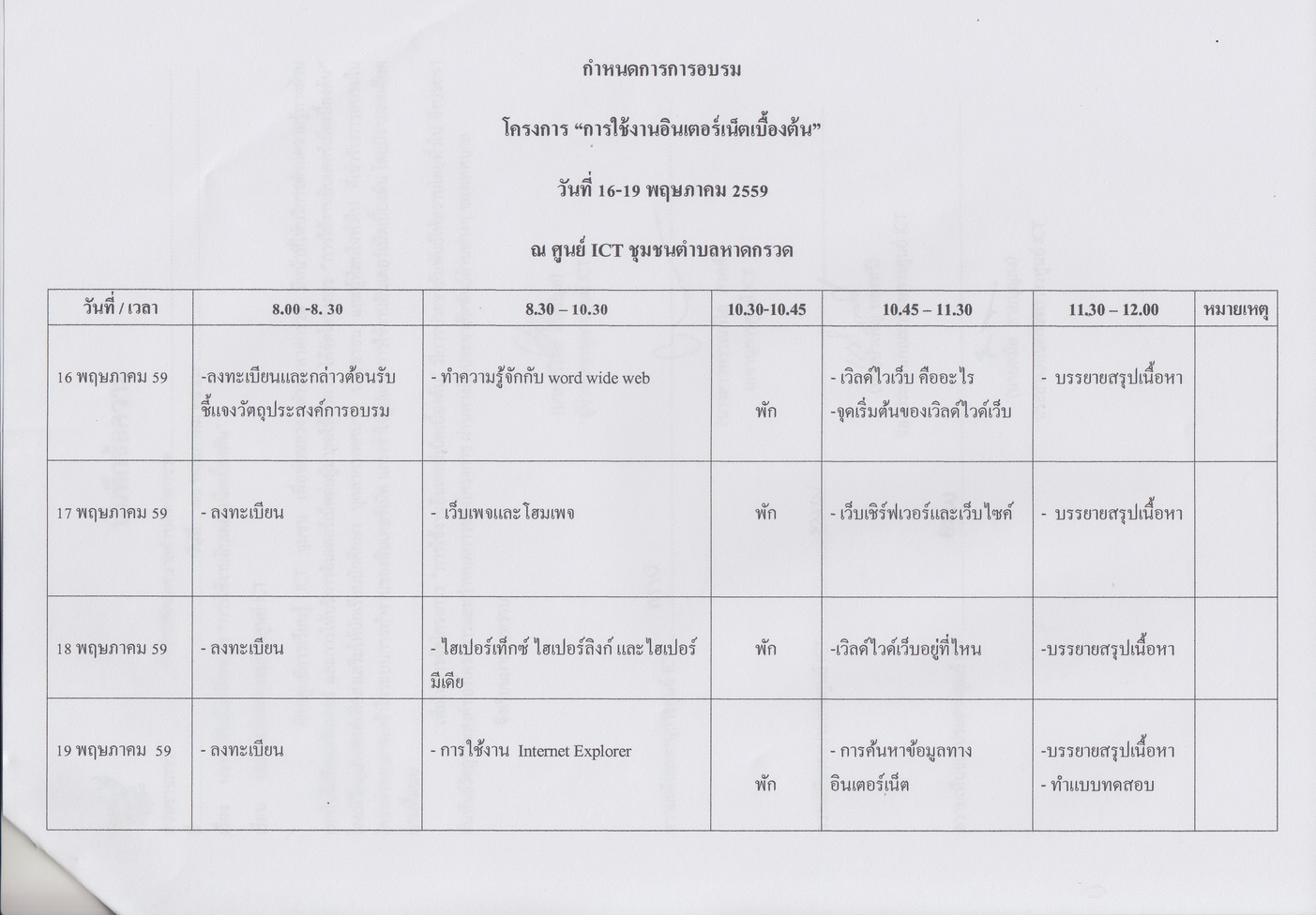 กำหนดการการอบรม

โครงการ “การใช้งานอินเตอร์เน็ตเบื้องต้น”

วันที่ 16-19 พฤษภาคม 2559

ณ ศูนย์ ICT ชุมชนตำบลหาดกรวด

| วันที่ / เวลา | 8.00 -8. 30 | 8.30 – 10.30 | 10.30-10.45 | 10.45 – 11.30 | 11.30 – 12.00 | หมายเหตุ |
|---|---|---|---|---|---|---|
| 16 พฤษภาคม 59 | -ลงทะเบียนและกล่าวต้อนรับ ชี้แจงวัตถุประสงค์การอบรม | - ทำความรู้จักกับ word wide web | พัก | - เวิลด์ไวเว็บ คืออะไร -จุดเริ่มต้นของเวิลด์ไวด์เว็บ | - บรรยายสรุปเนื้อหา | |
| 17 พฤษภาคม 59 | - ลงทะเบียน | - เว็บเพจและโฮมเพจ | พัก | - เว็บเซิร์ฟเวอร์และเว็บไซค์ | - บรรยายสรุปเนื้อหา | |
| 18 พฤษภาคม 59 | - ลงทะเบียน | - ไฮเปอร์เท็กซ์ ไฮเปอร์ลิงก์ และไฮเปอร์มีเดีย | พัก | -เวิลด์ไวด์เว็บอยู่ที่ไหน | -บรรยายสรุปเนื้อหา | |
| 19 พฤษภาคม 59 | - ลงทะเบียน | - การใช้งาน Internet Explorer | พัก | - การค้นหาข้อมูลทางอินเตอร์เน็ต | -บรรยายสรุปเนื้อหา - ทำแบบทดสอบ | |